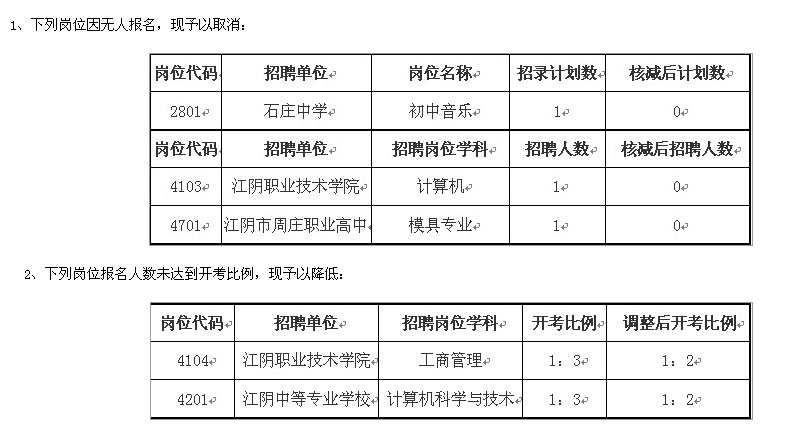 1、下列岗位因无人报名，现予以取消：

| 岗位代码 | 招聘单位 | 岗位名称 | 招录计划数 | 核减后计划数 |
|---|---|---|---|---|
| 2801 | 石庄中学 | 初中音乐 | 1 | 0 |
| 岗位代码 | 招聘单位 | 招聘岗位学科 | 招聘人数 | 核减后招聘人数 |
| 4103 | 江阴职业技术学院 | 计算机 | 1 | 0 |
| 4701 | 江阴市周庄职业高中 | 模具专业 | 1 | 0 |

2、下列岗位报名人数未达到开考比例，现予以降低：

| 岗位代码 | 招聘单位 | 招聘岗位学科 | 开考比例 | 调整后开考比例 |
|---|---|---|---|---|
| 4104 | 江阴职业技术学院 | 工商管理 | 1：3 | 1：2 |
| 4201 | 江阴中等专业学校 | 计算机科学与技术 | 1：3 | 1：2 |